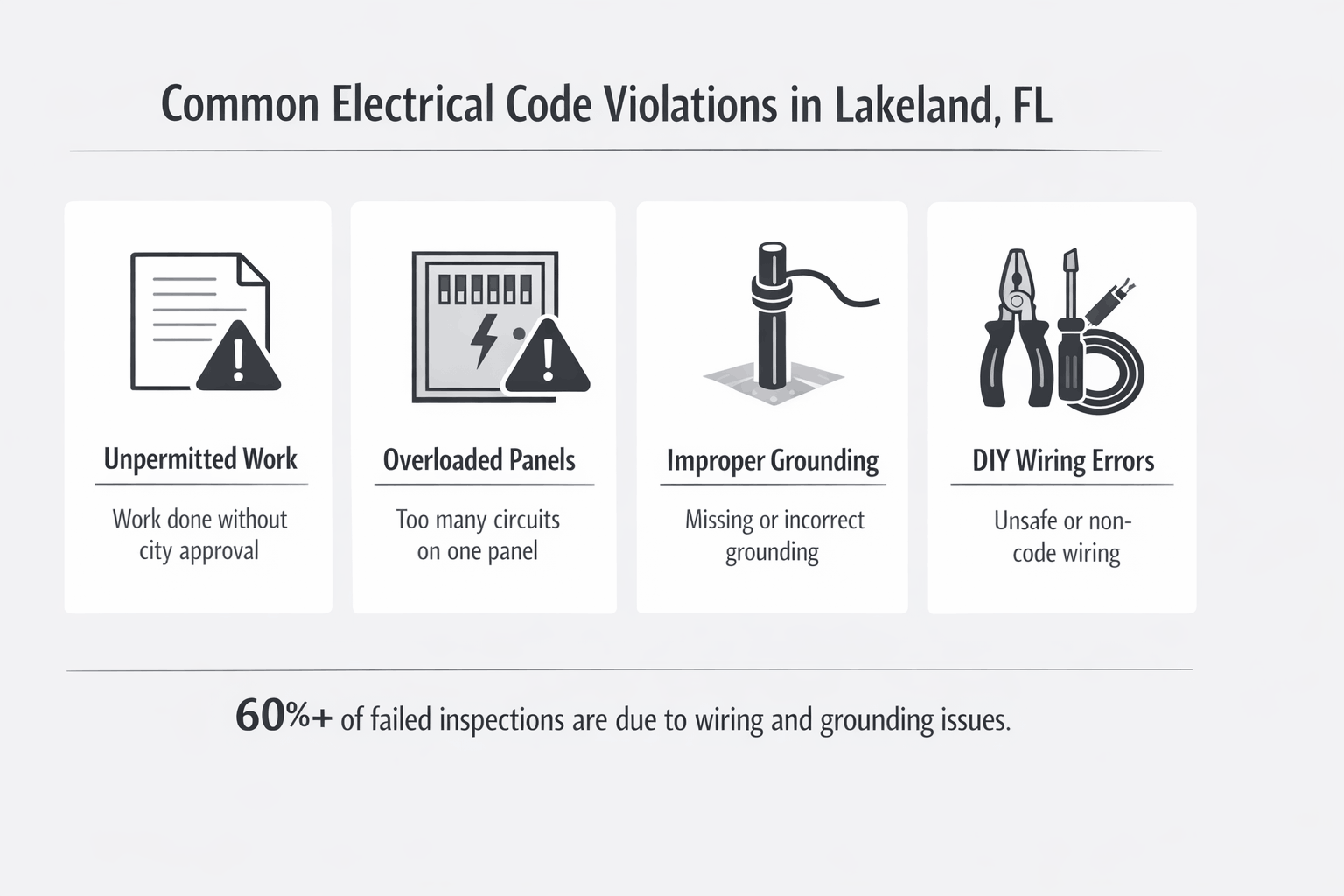 Common Electrical Code Violations in Lakeland, FL

Unpermitted Work

Work done without city approval

Overloaded Panels

Too many circuits on one panel

Improper Grounding

Missing or incorrect grounding

DIY Wiring Errors

Unsafe or non-code wiring

60%+ of failed inspections are due to wiring and grounding issues.